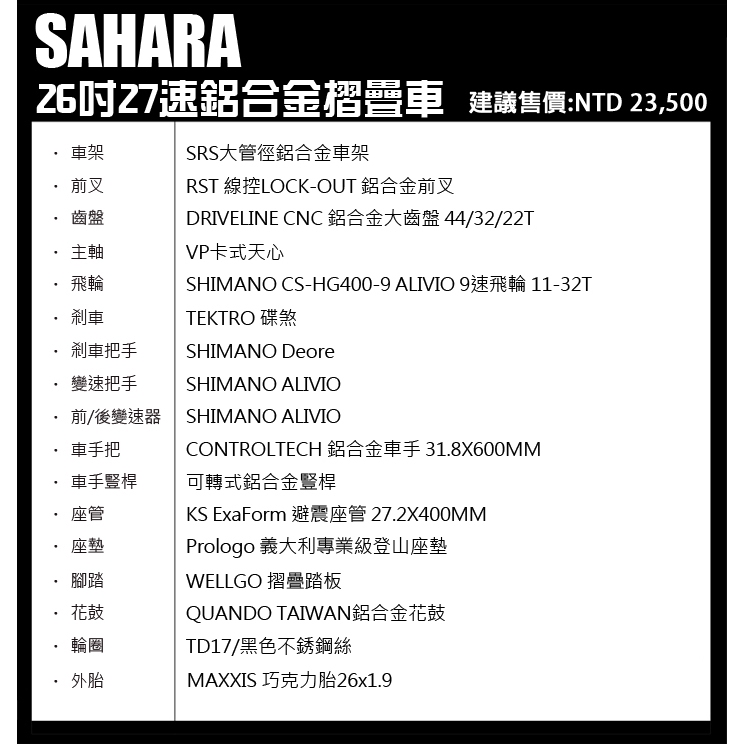 SAHARA
26吋27速鋁合金摺疊車 建議售價:NTD 23,500

| | |
|---|---|
| · 車架 | SRS大管徑鋁合金車架 |
| · 前叉 | RST 線控LOCK-OUT 鋁合金前叉 |
| · 齒盤 | DRIVELINE CNC 鋁合金大齒盤 44/32/22T |
| · 主軸 | VP卡式天心 |
| · 飛輪 | SHIMANO CS-HG400-9 ALIVIO 9速飛輪 11-32T |
| · 剎車 | TEKTRO 碟煞 |
| · 剎車把手 | SHIMANO Deore |
| · 變速把手 | SHIMANO ALIVIO |
| · 前/後變速器 | SHIMANO ALIVIO |
| · 車手把 | CONTROLTECH 鋁合金車手 31.8X600MM |
| · 車手豎桿 | 可轉式鋁合金豎桿 |
| · 座管 | KS ExaForm 避震座管 27.2X400MM |
| · 座墊 | Prologo 義大利專業級登山座墊 |
| · 腳踏 | WELLGO 摺疊踏板 |
| · 花鼓 | QUANDO TAIWAN鋁合金花鼓 |
| · 輪圈 | TD17/黑色不銹鋼絲 |
| · 外胎 | MAXXIS 巧克力胎26x1.9 |